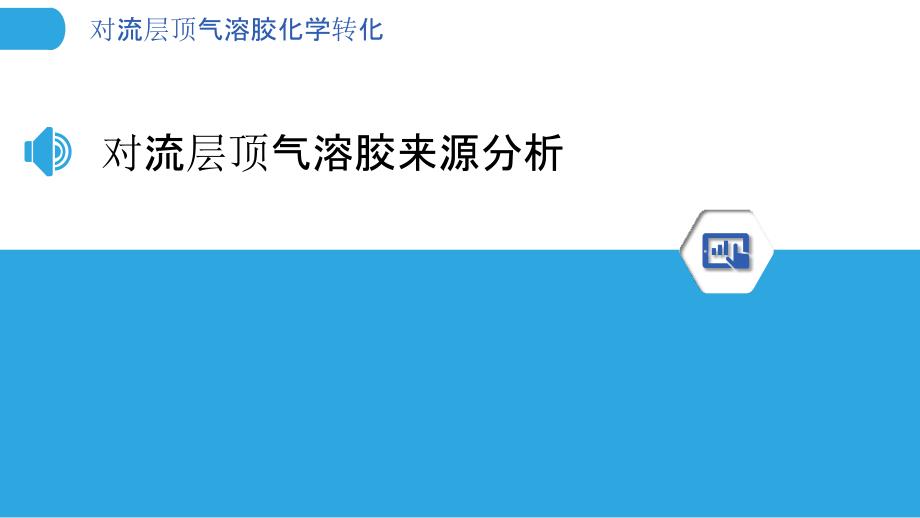 对流层顶气溶胶化学转化

对流层顶气溶胶来源分析